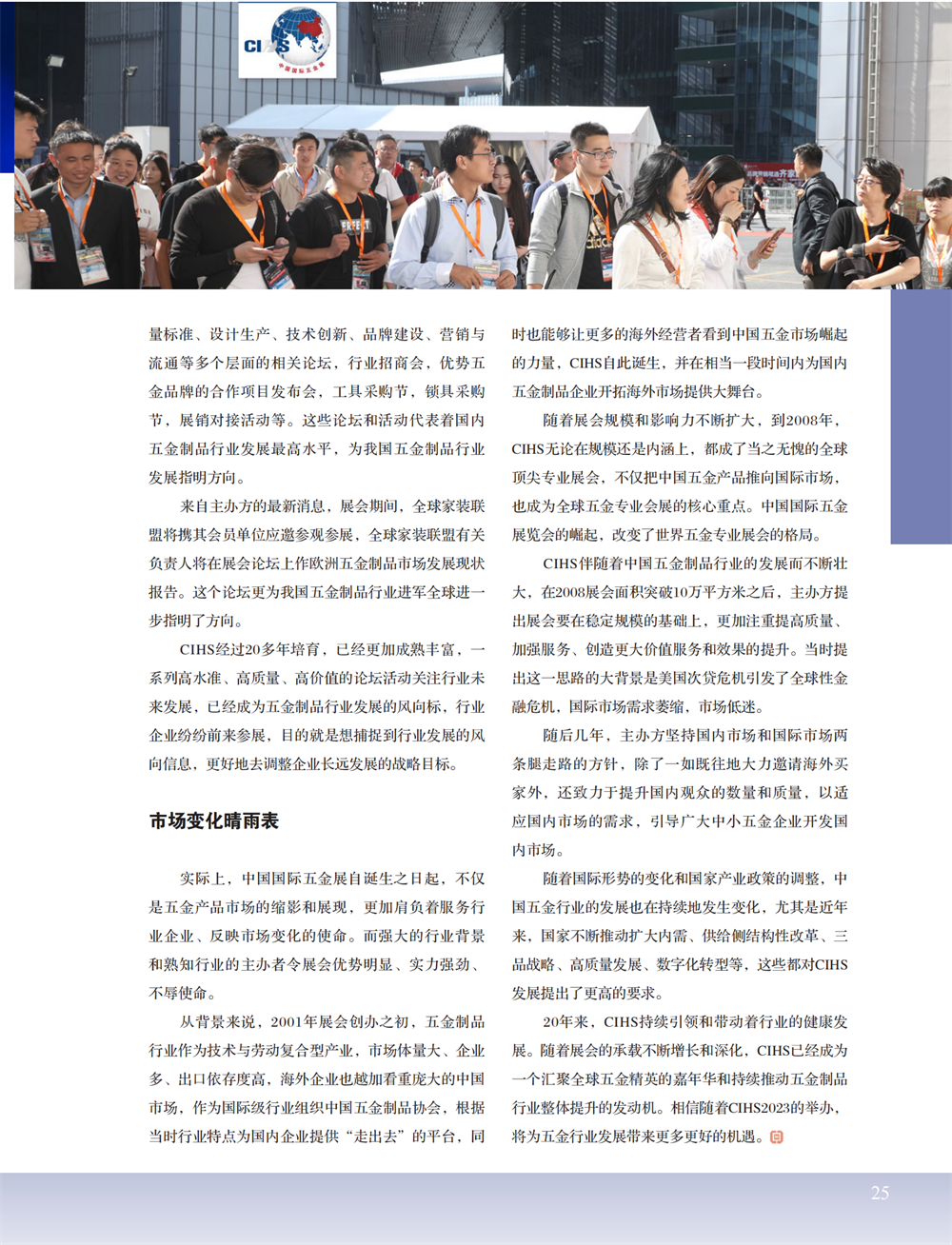 CIHS
中国国际五金展

量标准、设计生产、技术创新、品牌建设、营销与流通等多个层面的相关论坛，行业招商会，优势五金品牌的合作项目发布会，工具采购节，锁具采购节，展销对接活动等。这些论坛和活动代表着国内五金制品行业发展最高水平，为我国五金制品行业发展指明方向。

来自主办方的最新消息，展会期间，全球家装联盟将携其会员单位应邀参观参展，全球家装联盟有关负责人将在展会论坛上作欧洲五金制品市场发展现状报告。这个论坛更为我国五金制品行业进军全球进一步指明了方向。

CIHS经过20多年培育，已经更加成熟丰富，一系列高水准、高质量、高价值的论坛活动关注行业未来发展，已经成为五金制品行业发展的风向标，行业企业纷纷前来参展，目的就是想捕捉到行业发展的风向信息，更好地去调整企业长远发展的战略目标。

市场变化晴雨表

实际上，中国国际五金展自诞生之日起，不仅是五金产品市场的缩影和展现，更加肩负着服务行业企业、反映市场变化的使命。而强大的行业背景和熟知行业的主办者令展会优势明显、实力强劲、不辱使命。

从背景来说，2001年展会创办之初，五金制品行业作为技术与劳动复合型产业，市场体量大、企业多、出口依存度高，海外企业也越加看重庞大的中国市场，作为国际级行业组织中国五金制品协会，根据当时行业特点为国内企业提供“走出去”的平台，同时也能够让更多的海外经营者看到中国五金市场崛起的力量，CIHS自此诞生，并在相当一段时间内为国内五金制品企业开拓海外市场提供大舞台。

随着展会规模和影响力不断扩大，到2008年，CIHS无论在规模还是内涵上，都成了当之无愧的全球顶尖专业展会，不仅把中国五金产品推向国际市场，也成为全球五金专业会展的核心重点。中国国际五金展览会的崛起，改变了世界五金专业展会的格局。

CIHS伴随着中国五金制品行业的发展而不断壮大，在2008展会面积突破10万平方米之后，主办方提出展会要在稳定规模的基础上，更加注重提高质量、加强服务、创造更大价值服务和效果的提升。当时提出这一思路的大背景是美国次贷危机引发了全球性金融危机，国际市场需求萎缩，市场低迷。

随后几年，主办方坚持国内市场和国际市场两条腿走路的方针，除了一如既往地大力邀请海外买家外，还致力于提升国内观众的数量和质量，以适应国内市场的需求，引导广大中小五金企业开发国内市场。

随着国际形势的变化和国家产业政策的调整，中国五金行业的发展也在持续地发生变化，尤其是近年来，国家不断推动扩大内需、供给侧结构性改革、三品战略、高质量发展、数字化转型等，这些都对CIHS发展提出了更高的要求。

20年来，CIHS持续引领和带动着行业的健康发展。随着展会的承载不断增长和深化，CIHS已经成为一个汇聚全球五金精英的嘉年华和持续推动五金制品行业整体提升的发动机。相信随着CIHS2023的举办，将为五金行业发展带来更多更好的机遇。

25